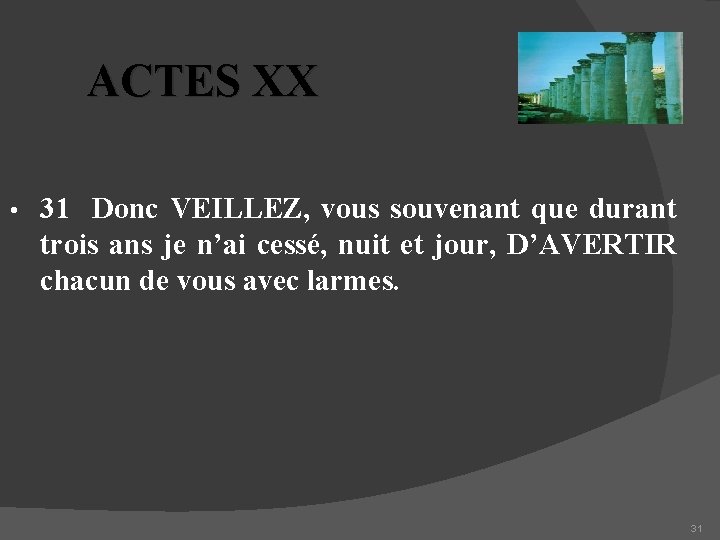 ACTES XX

• 31 Donc VEILLEZ, vous souvenant que durant trois ans je n’ai cessé, nuit et jour, D’AVERTIR chacun de vous avec larmes.

31